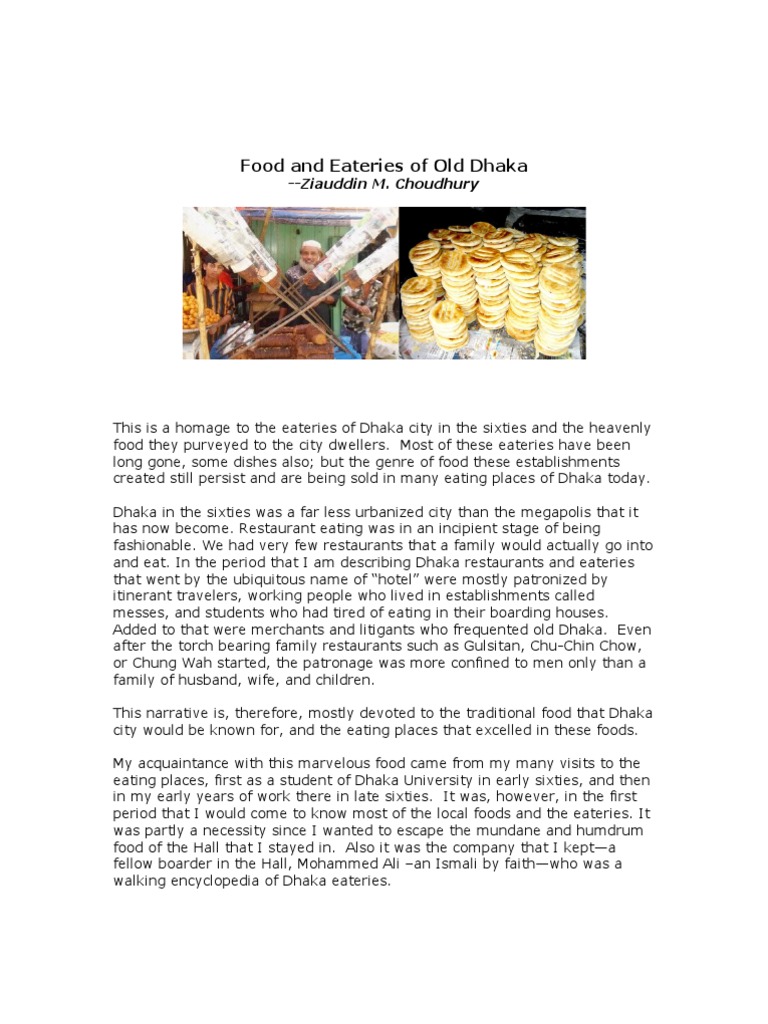 Food and Eateries of Old Dhaka
--Ziauddin M. Choudhury

This is a homage to the eateries of Dhaka city in the sixties and the heavenly food they purveyed to the city dwellers. Most of these eateries have been long gone, some dishes also; but the genre of food these establishments created still persist and are being sold in many eating places of Dhaka today.

Dhaka in the sixties was a far less urbanized city than the megapolis that it has now become. Restaurant eating was in an incipient stage of being fashionable. We had very few restaurants that a family would actually go into and eat. In the period that I am describing Dhaka restaurants and eateries that went by the ubiquitous name of "hotel" were mostly patronized by itinerant travelers, working people who lived in establishments called messes, and students who had tired of eating in their boarding houses. Added to that were merchants and litigants who frequented old Dhaka. Even after the torch bearing family restaurants such as Gulsitan, Chu-Chin Chow, or Chung Wah started, the patronage was more confined to men only than a family of husband, wife, and children.

This narrative is, therefore, mostly devoted to the traditional food that Dhaka city would be known for, and the eating places that excelled in these foods.

My acquaintance with this marvelous food came from my many visits to the eating places, first as a student of Dhaka University in early sixties, and then in my early years of work there in late sixties. It was, however, in the first period that I would come to know most of the local foods and the eateries. It was partly a necessity since I wanted to escape the mundane and humdrum food of the Hall that I stayed in. Also it was the company that I kept—a fellow boarder in the Hall, Mohammed Ali –an Ismali by faith—who was a walking encyclopedia of Dhaka eateries.